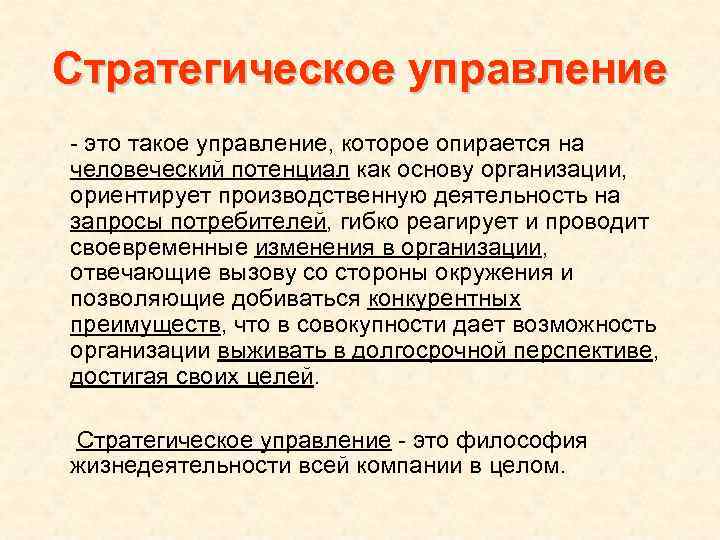 Стратегическое управление

- это такое управление, которое опирается на человеческий потенциал как основу организации, ориентирует производственную деятельность на запросы потребителей, гибко реагирует и проводит своевременные изменения в организации, отвечающие вызову со стороны окружения и позволяющие добиваться конкурентных преимуществ, что в совокупности дает возможность организации выживать в долгосрочной перспективе, достигая своих целей.

Стратегическое управление - это философия жизнедеятельности всей компании в целом.